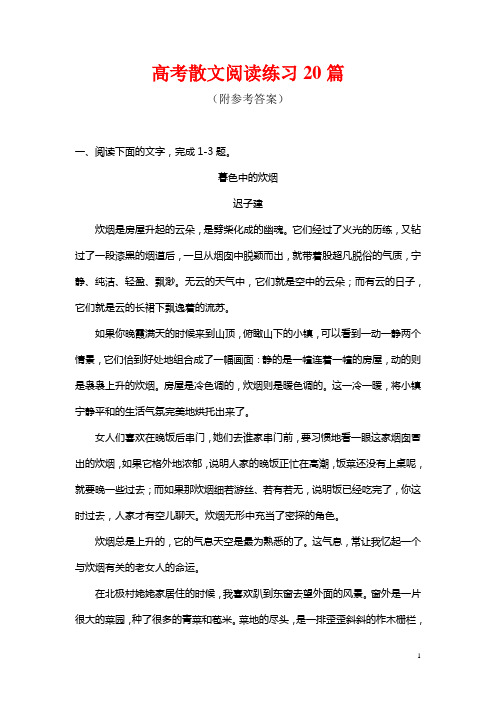 高考散文阅读练习 20 篇

（附参考答案）

一、阅读下面的文字，完成 1-3 题。

暮色中的炊烟

迟子建

炊烟是房屋升起的云朵，是劈柴化成的幽魂。它们经过了火光的历练，又钻过了一段漆黑的烟道后，一旦从烟囱中脱颖而出，就带着股超凡脱俗的气质，宁静、纯洁、轻盈、飘渺。无云的天气中，它们就是空中的云朵；而有云的日子，它们就是云的长裙下飘逸着的流苏。

如果你晚霞满天的时候来到山顶，俯瞰山下的小镇，可以看到一动一静两个情景，它们恰到好处地组合成了一幅画面：静的是一幢连着一幢的房屋，动的则是袅袅上升的炊烟。房屋是冷色调的，炊烟则是暖色调的。这一冷一暖，将小镇宁静平和的生活气氛完美地烘托出来了。

女人们喜欢在晚饭后串门，她们去谁家串门前，要习惯地看一眼这家烟囱冒出的炊烟，如果它格外地浓郁，说明人家的晚饭正忙在高潮，饭菜还没有上桌呢，就要晚一些过去；而如果那炊烟细若游丝、若有若无，说明饭已经吃完了，你这时过去，人家才有空儿聊天。炊烟无形中充当了密探的角色。

炊烟总是上升的，它的气息天空是最为熟悉的了。这气息，常让我忆起一个与炊烟有关的老女人的命运。

在北极村姥姥家居住的时候，我喜欢趴到东窗去望外面的风景。窗外是一片很大的菜园，种了很多的青菜和苞米。菜地的尽头，是一排歪歪斜斜的柞木栅栏，

1